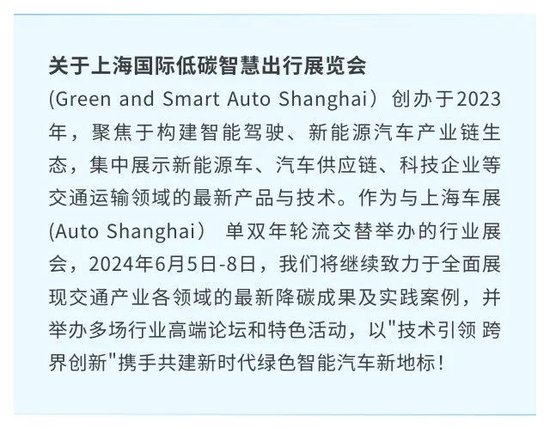 关于上海国际低碳智慧出行展览会

(Green and Smart Auto Shanghai）创办于2023年，聚焦于构建智能驾驶、新能源汽车产业链生态，集中展示新能源车、汽车供应链、科技企业等交通运输领域的最新产品与技术。作为与上海车展(Auto Shanghai） 单双年轮流交替举办的行业展会，2024年6月5日-8日，我们将继续致力于全面展现交通产业各领域的最新降碳成果及实践案例，并举办多场行业高端论坛和特色活动，以"技术引领 跨界创新"携手共建新时代绿色智能汽车新地标！